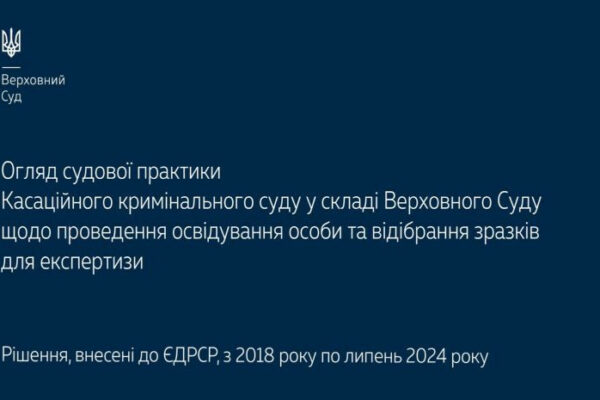 Верховний
Суд

Огляд судової практики
Касаційного кримінального суду у складі Верховного Суду щодо проведення освідування особи та відібрання зразків для експертизи

Рішення, внесені до ЄДРСР, з 2018 року по липень 2024 року